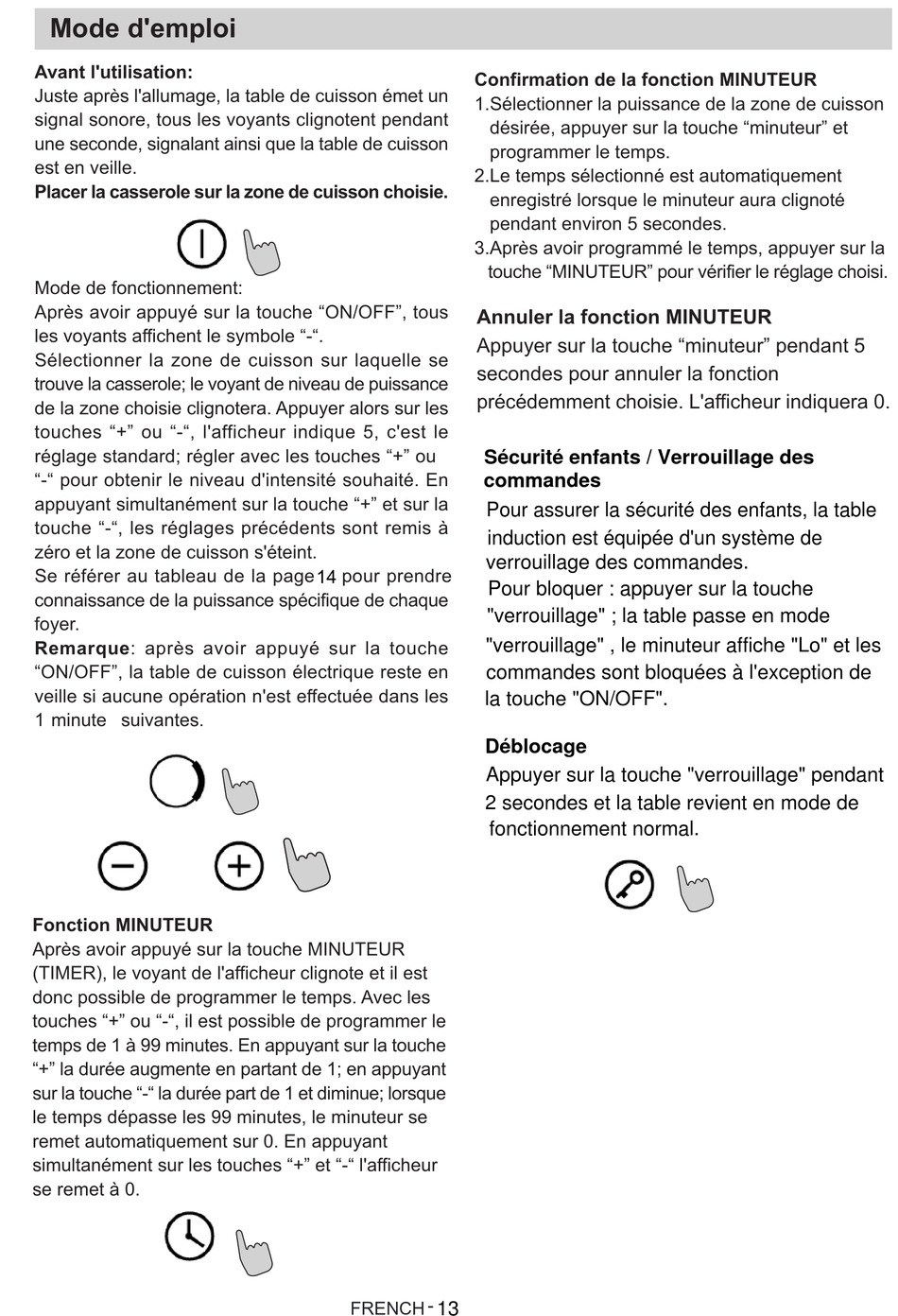 Mode d'emploi

Avant l'utilisation:
Juste après l'allumage, la table de cuisson émet un signal sonore, tous les voyants clignotent pendant une seconde, signalant ainsi que la table de cuisson est en veille.
Placer la casserole sur la zone de cuisson choisie.

Mode de fonctionnement:
Après avoir appuyé sur la touche “ON/OFF”, tous les voyants affichent le symbole “-“.
Sélectionner la zone de cuisson sur laquelle se trouve la casserole; le voyant de niveau de puissance de la zone choisie clignotera. Appuyer alors sur les touches “+” ou “-“, l'afficheur indique 5, c'est le réglage standard; régler avec les touches “+” ou “-“ pour obtenir le niveau d'intensité souhaité. En appuyant simultanément sur la touche “+” et sur la touche “-“, les réglages précédents sont remis à zéro et la zone de cuisson s'éteint.
Se référer au tableau de la page 14 pour prendre connaissance de la puissance spécifique de chaque foyer.
Remarque: après avoir appuyé sur la touche “ON/OFF”, la table de cuisson électrique reste en veille si aucune opération n'est effectuée dans les 1 minute suivantes.

Fonction MINUTEUR
Après avoir appuyé sur la touche MINUTEUR (TIMER), le voyant de l'afficheur clignote et il est donc possible de programmer le temps. Avec les touches “+” ou “-“, il est possible de programmer le temps de 1 à 99 minutes. En appuyant sur la touche “+” la durée augmente en partant de 1; en appuyant sur la touche “-“ la durée part de 1 et diminue; lorsque le temps dépasse les 99 minutes, le minuteur se remet automatiquement sur 0. En appuyant simultanément sur les touches “+” et “-“ l'afficheur se remet à 0.

Confirmation de la fonction MINUTEUR
1.Sélectionner la puissance de la zone de cuisson désirée, appuyer sur la touche “minuteur” et programmer le temps.
2.Le temps sélectionné est automatiquement enregistré lorsque le minuteur aura clignoté pendant environ 5 secondes.
3.Après avoir programmé le temps, appuyer sur la touche “MINUTEUR” pour vérifier le réglage choisi.

Annuler la fonction MINUTEUR
Appuyer sur la touche “minuteur” pendant 5 secondes pour annuler la fonction précédemment choisie. L'afficheur indiquera 0.

Sécurité enfants / Verrouillage des commandes
Pour assurer la sécurité des enfants, la table induction est équipée d'un système de verrouillage des commandes.
Pour bloquer : appuyer sur la touche "verrouillage" ; la table passe en mode "verrouillage" , le minuteur affiche "Lo" et les commandes sont bloquées à l'exception de la touche "ON/OFF".

Déblocage
Appuyer sur la touche "verrouillage" pendant 2 secondes et la table revient en mode de fonctionnement normal.

FRENCH - 13